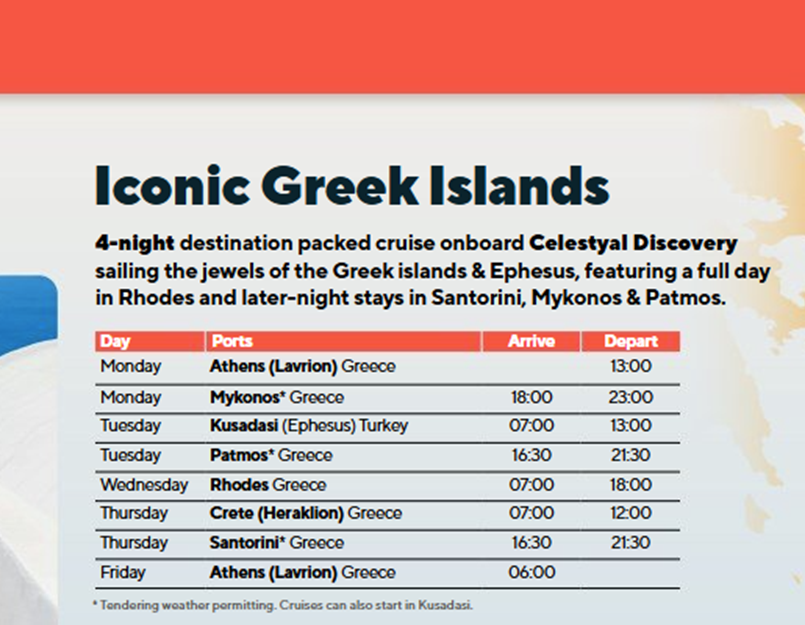 Iconic Greek Islands

4-night destination packed cruise onboard Celestyal Discovery sailing the jewels of the Greek islands & Ephesus, featuring a full day in Rhodes and later-night stays in Santorini, Mykonos & Patmos.

| Day | Ports | Arrive | Depart |
|---|---|---|---|
| Monday | Athens (Lavrion) Greece | | 13:00 |
| Monday | Mykonos* Greece | 18:00 | 23:00 |
| Tuesday | Kusadasi (Ephesus) Turkey | 07:00 | 13:00 |
| Tuesday | Patmos* Greece | 16:30 | 21:30 |
| Wednesday | Rhodes Greece | 07:00 | 18:00 |
| Thursday | Crete (Heraklion) Greece | 07:00 | 12:00 |
| Thursday | Santorini* Greece | 16:30 | 21:30 |
| Friday | Athens (Lavrion) Greece | 06:00 | |

* Tendering weather permitting. Cruises can also start in Kusadasi.